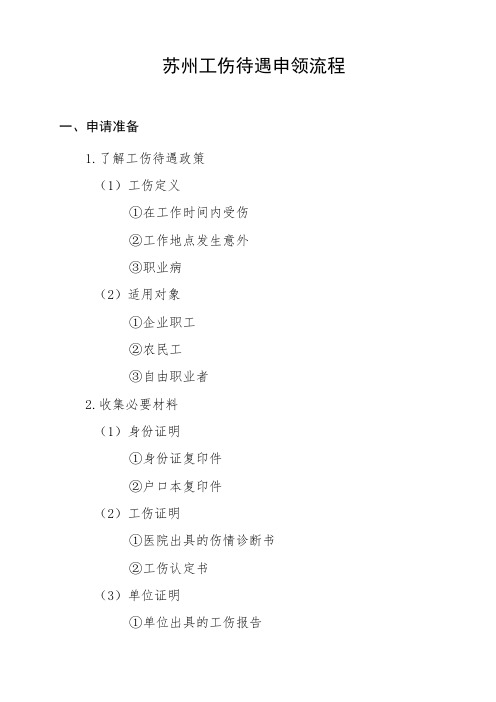 苏州工伤待遇申领流程

一、申请准备

1. 了解工伤待遇政策

（1）工伤定义

①在工作时间内受伤

②工作地点发生意外

③职业病

（2）适用对象

①企业职工

②农民工

③自由职业者

2. 收集必要材料

（1）身份证明

①身份证复印件

②户口本复印件

（2）工伤证明

①医院出具的伤情诊断书

②工伤认定书

（3）单位证明

①单位出具的工伤报告